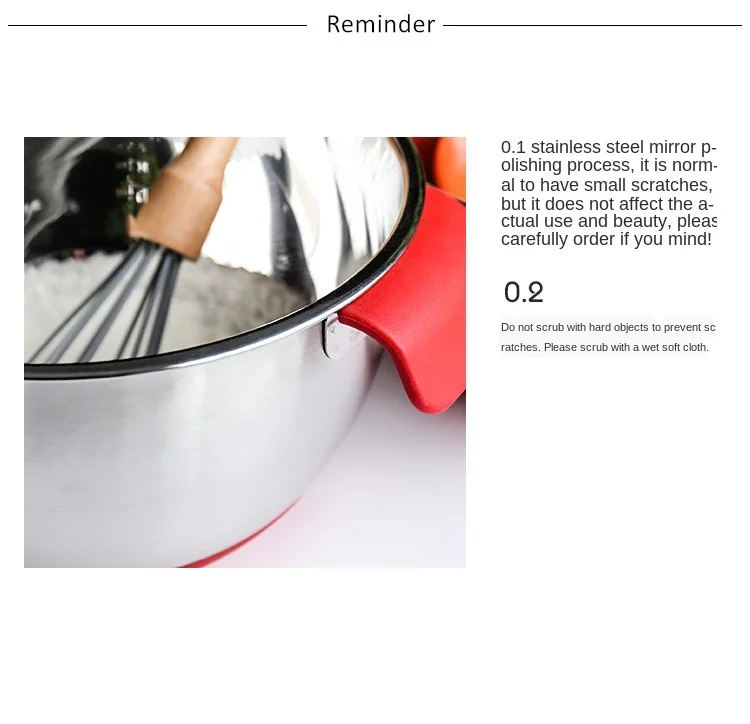 Reminder

0.1 stainless steel mirror polishing process, it is normal to have small scratches, but it does not affect the actual use and beauty, pleas carefully order if you mind!

0.2

Do not scrub with hard objects to prevent scratches. Please scrub with a wet soft cloth.